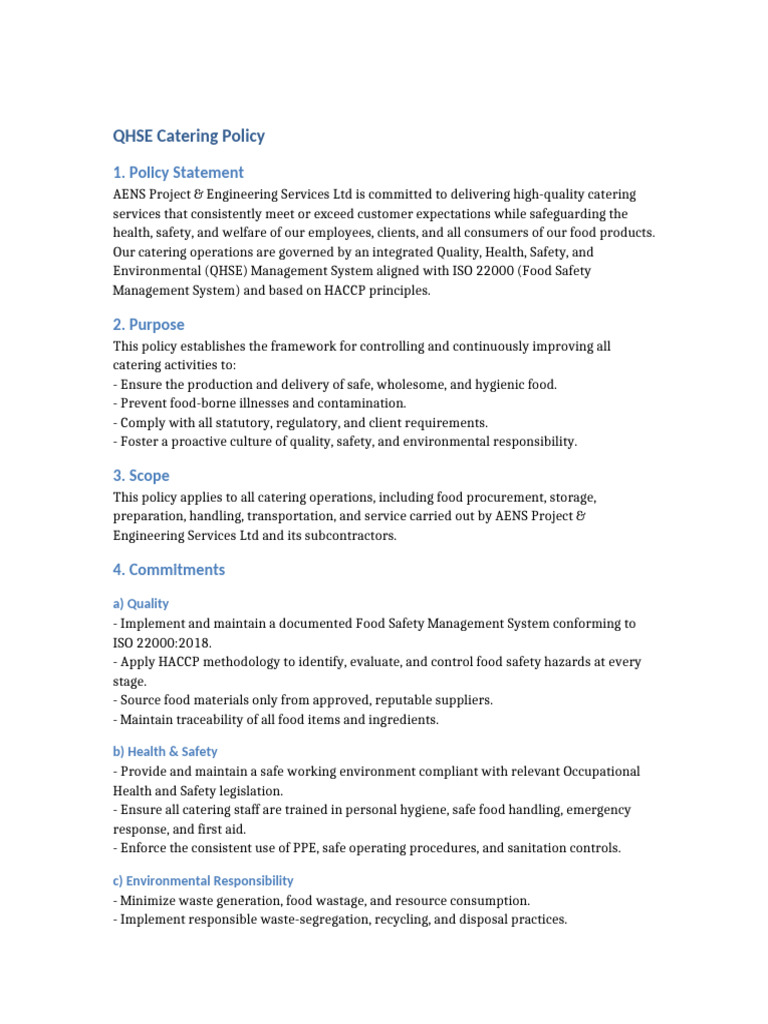 QHSE Catering Policy

1. Policy Statement

AENS Project & Engineering Services Ltd is committed to delivering high-quality catering services that consistently meet or exceed customer expectations while safeguarding the health, safety, and welfare of our employees, clients, and all consumers of our food products. Our catering operations are governed by an integrated Quality, Health, Safety, and Environmental (QHSE) Management System aligned with ISO 22000 (Food Safety Management System) and based on HACCP principles.

2. Purpose

This policy establishes the framework for controlling and continuously improving all catering activities to:
- Ensure the production and delivery of safe, wholesome, and hygienic food.
- Prevent food-borne illnesses and contamination.
- Comply with all statutory, regulatory, and client requirements.
- Foster a proactive culture of quality, safety, and environmental responsibility.

3. Scope

This policy applies to all catering operations, including food procurement, storage, preparation, handling, transportation, and service carried out by AENS Project & Engineering Services Ltd and its subcontractors.

4. Commitments

a) Quality

- Implement and maintain a documented Food Safety Management System conforming to ISO 22000:2018.
- Apply HACCP methodology to identify, evaluate, and control food safety hazards at every stage.
- Source food materials only from approved, reputable suppliers.
- Maintain traceability of all food items and ingredients.

b) Health & Safety

- Provide and maintain a safe working environment compliant with relevant Occupational Health and Safety legislation.
- Ensure all catering staff are trained in personal hygiene, safe food handling, emergency response, and first aid.
- Enforce the consistent use of PPE, safe operating procedures, and sanitation controls.

c) Environmental Responsibility

- Minimize waste generation, food wastage, and resource consumption.
- Implement responsible waste-segregation, recycling, and disposal practices.